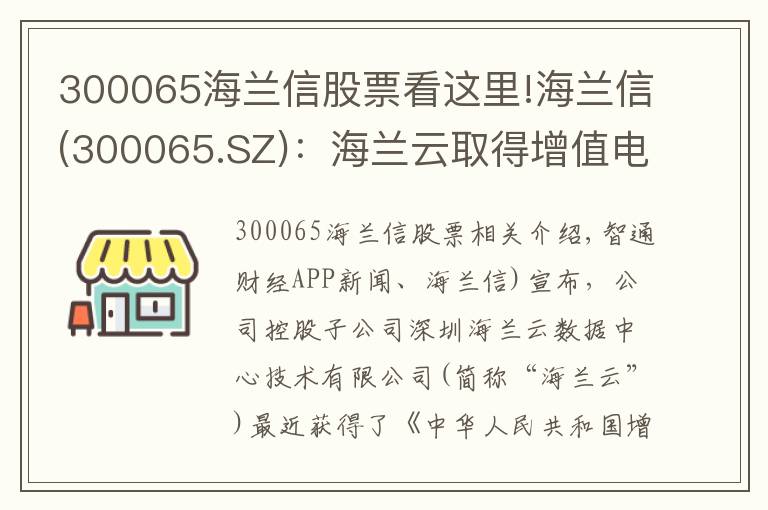 300065海兰信股票看这里!海兰信(300065.SZ)：海兰云取得增值电

300065海兰信股票相关介绍，智通财经APP新闻、海兰信）宣布，公司控股子公司深圳海兰云数据中心技术有限公司（简称“海兰云”）最近获得了《中华人民共和国增